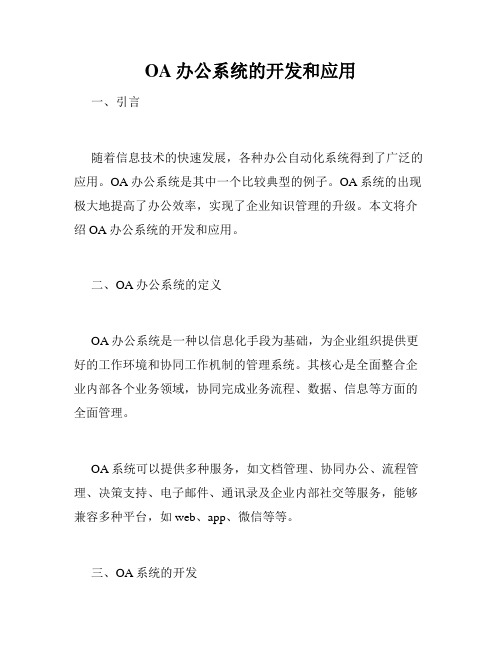 OA 办公系统的开发和应用

一、引言

随着信息技术的快速发展，各种办公自动化系统得到了广泛的应用。OA 办公系统是其中一个比较典型的例子。OA 系统的出现极大地提高了办公效率，实现了企业知识管理的升级。本文将介绍 OA 办公系统的开发和应用。

二、OA 办公系统的定义

OA 办公系统是一种以信息化手段为基础，为企业组织提供更好的工作环境和协同工作机制的管理系统。其核心是全面整合企业内部各个业务领域，协同完成业务流程、数据、信息等方面的全面管理。

OA 系统可以提供多种服务，如文档管理、协同办公、流程管理、决策支持、电子邮件、通讯录及企业内部社交等服务，能够兼容多种平台，如 web、app、微信等等。

三、OA 系统的开发